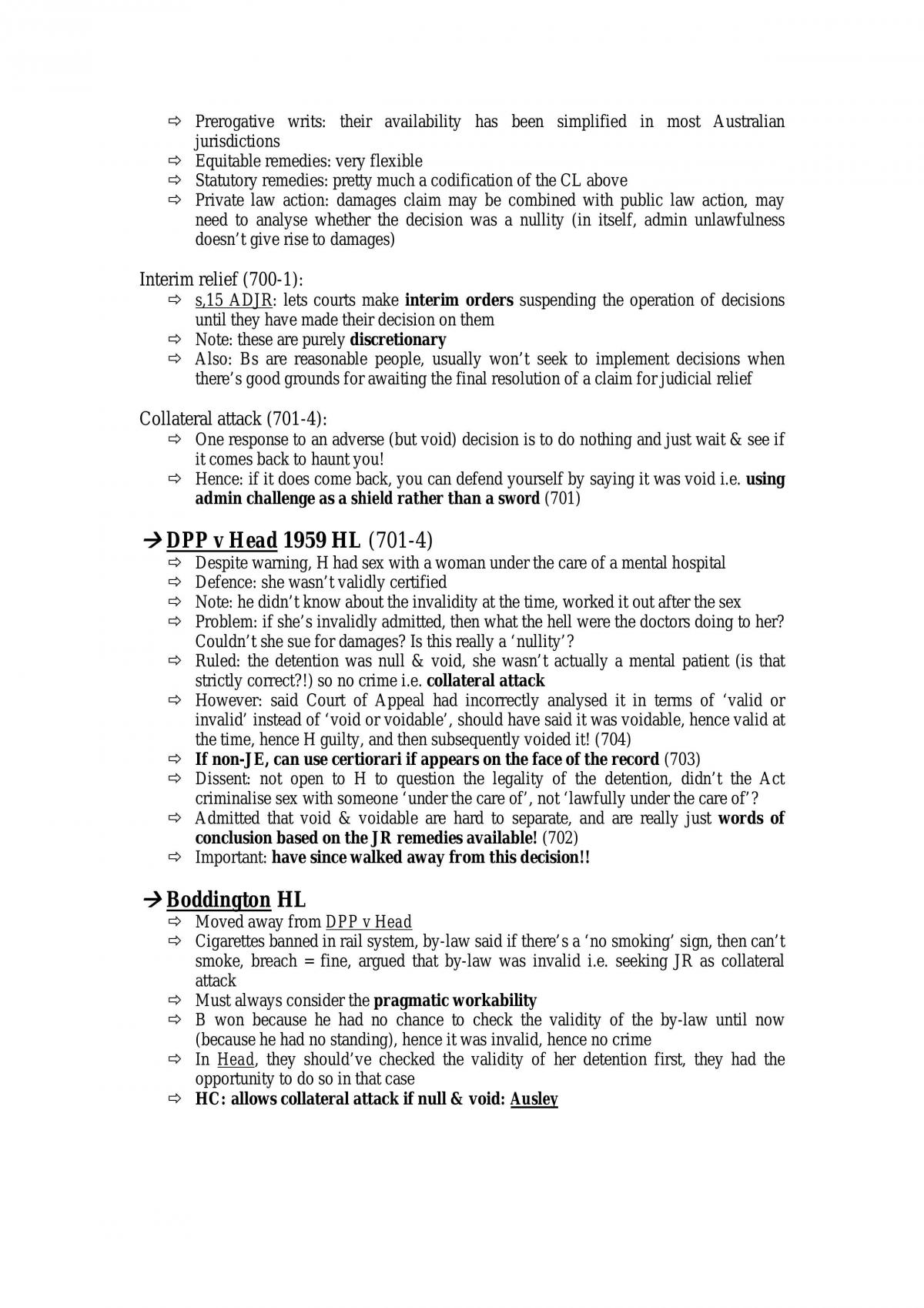 ⇨ Prerogative writs: their availability has been simplified in most Australian jurisdictions
⇨ Equitable remedies: very flexible
⇨ Statutory remedies: pretty much a codification of the CL above
⇨ Private law action: damages claim may be combined with public law action, may need to analyse whether the decision was a nullity (in itself, admin unlawfulness doesn't give rise to damages)

Interim relief (700-1):
⇨ s,15 ADJR: lets courts make interim orders suspending the operation of decisions until they have made their decision on them
⇨ Note: these are purely discretionary
⇨ Also: Bs are reasonable people, usually won't seek to implement decisions when there's good grounds for awaiting the final resolution of a claim for judicial relief

Collateral attack (701-4):
⇨ One response to an adverse (but void) decision is to do nothing and just wait & see if it comes back to haunt you!
⇨ Hence: if it does come back, you can defend yourself by saying it was void i.e. using admin challenge as a shield rather than a sword (701)

→ DPP v Head 1959 HL (701-4)
⇨ Despite warning, H had sex with a woman under the care of a mental hospital
⇨ Defence: she wasn't validly certified
⇨ Note: he didn't know about the invalidity at the time, worked it out after the sex
⇨ Problem: if she's invalidly admitted, then what the hell were the doctors doing to her? Couldn't she sue for damages? Is this really a 'nullity'?
⇨ Ruled: the detention was null & void, she wasn't actually a mental patient (is that strictly correct?!) so no crime i.e. collateral attack
⇨ However: said Court of Appeal had incorrectly analysed it in terms of 'valid or invalid' instead of 'void or voidable', should have said it was voidable, hence valid at the time, hence H guilty, and then subsequently voided it! (704)
⇨ If non-JE, can use certiorari if appears on the face of the record (703)
⇨ Dissent: not open to H to question the legality of the detention, didn't the Act criminalise sex with someone 'under the care of', not 'lawfully under the care of'?
⇨ Admitted that void & voidable are hard to separate, and are really just words of conclusion based on the JR remedies available! (702)
⇨ Important: have since walked away from this decision!!

→ Boddington HL
⇨ Moved away from DPP v Head
⇨ Cigarettes banned in rail system, by-law said if there's a 'no smoking' sign, then can't smoke, breach = fine, argued that by-law was invalid i.e. seeking JR as collateral attack
⇨ Must always consider the pragmatic workability
⇨ B won because he had no chance to check the validity of the by-law until now (because he had no standing), hence it was invalid, hence no crime
⇨ In Head, they should've checked the validity of her detention first, they had the opportunity to do so in that case
⇨ HC: allows collateral attack if null & void: Ausley